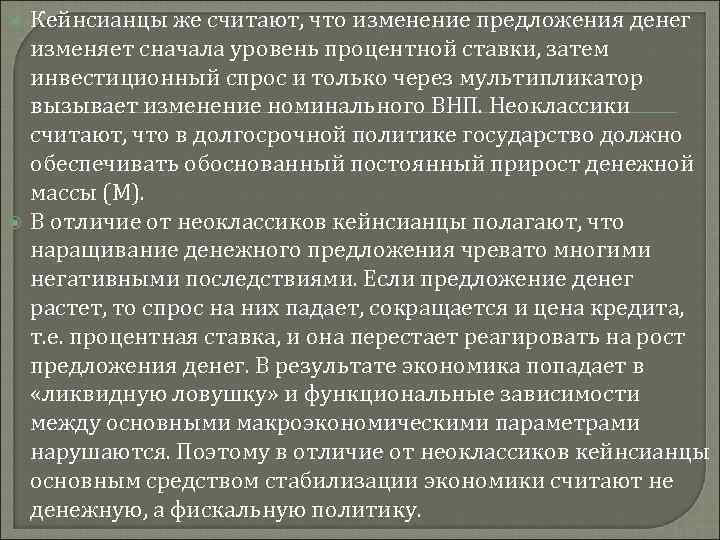 Кейнсианцы же считают, что изменение предложения денег изменяет сначала уровень процентной ставки, затем инвестиционный спрос и только через мультипликатор вызывает изменение номинального ВНП. Неоклассики считают, что в долгосрочной политике государство должно обеспечивать обоснованный постоянный прирост денежной массы (М).

В отличие от неоклассиков кейнсианцы полагают, что наращивание денежного предложения чревато многими негативными последствиями. Если предложение денег растет, то спрос на них падает, сокращается и цена кредита, т.е. процентная ставка, и она перестает реагировать на рост предложения денег. В результате экономика попадает в «ликвидную ловушку» и функциональные зависимости между основными макроэкономическими параметрами нарушаются. Поэтому в отличие от неоклассиков кейнсианцы основным средством стабилизации экономики считают не денежную, а фискальную политику.